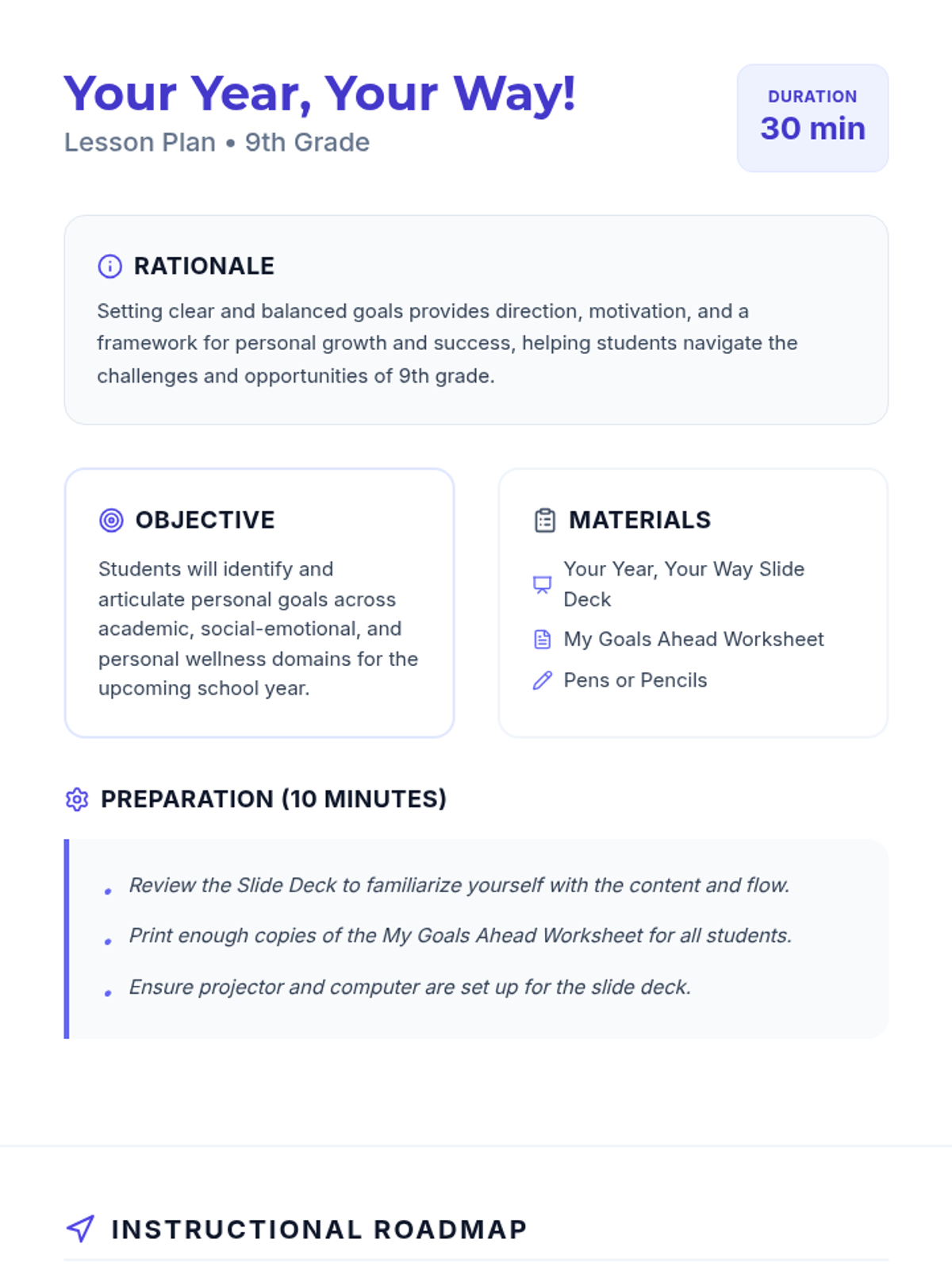 Your Year, Your Way!
Lesson Plan • 9th Grade

DURATION
30 min

RATIONALE

Setting clear and balanced goals provides direction, motivation, and a framework for personal growth and success, helping students navigate the challenges and opportunities of 9th grade.

OBJECTIVE

Students will identify and articulate personal goals across academic, social-emotional, and personal wellness domains for the upcoming school year.

MATERIALS

Your Year, Your Way Slide Deck

My Goals Ahead Worksheet

Pens or Pencils

PREPARATION (10 MINUTES)

• Review the Slide Deck to familiarize yourself with the content and flow.
• Print enough copies of the My Goals Ahead Worksheet for all students.
• Ensure projector and computer are set up for the slide deck.

INSTRUCTIONAL ROADMAP